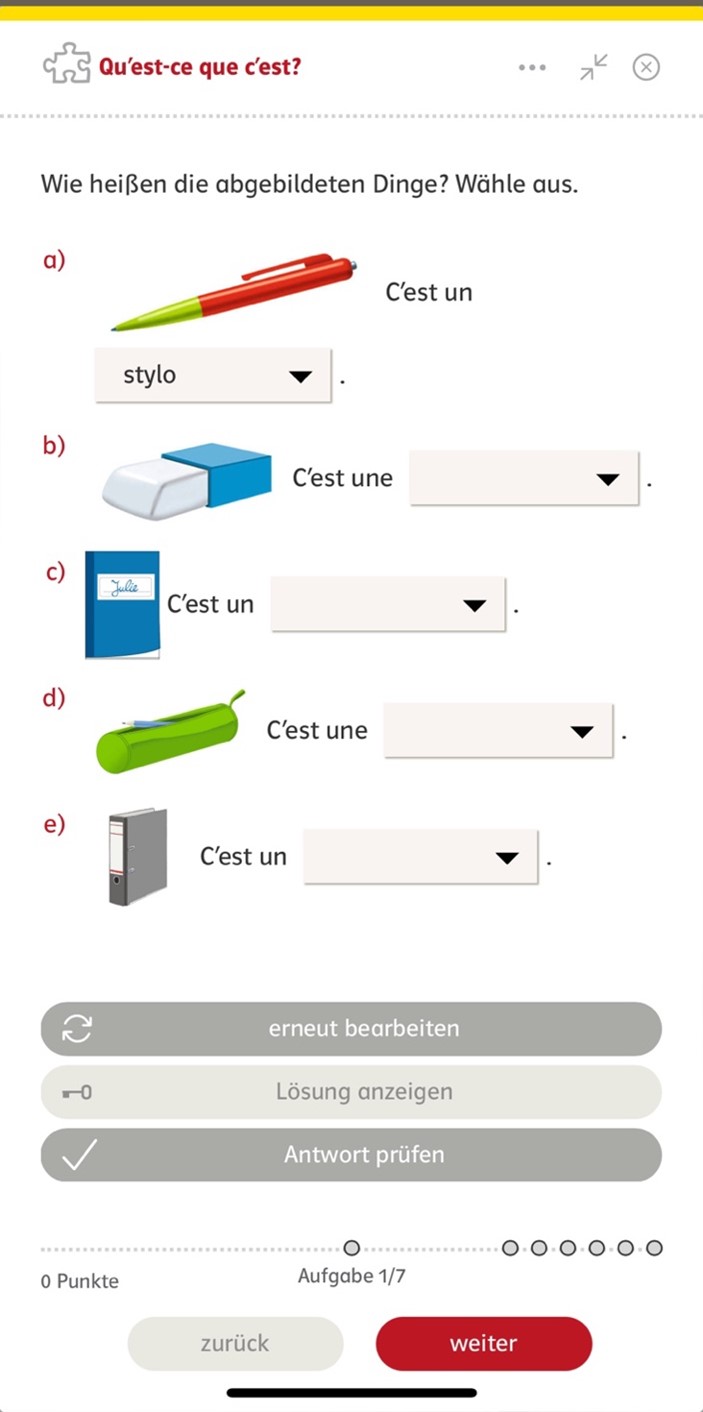 Qu'est-ce que c'est?

Wie heißen die abgebildeten Dinge? Wähle aus.

a) C'est un stylo .

b) C'est une .

c) Julie C'est un .

d) C'est une .

e) C'est un .

erneut bearbeiten

Lösung anzeigen

Antwort prüfen

0 Punkte

Aufgabe 1/7

zurück

weiter